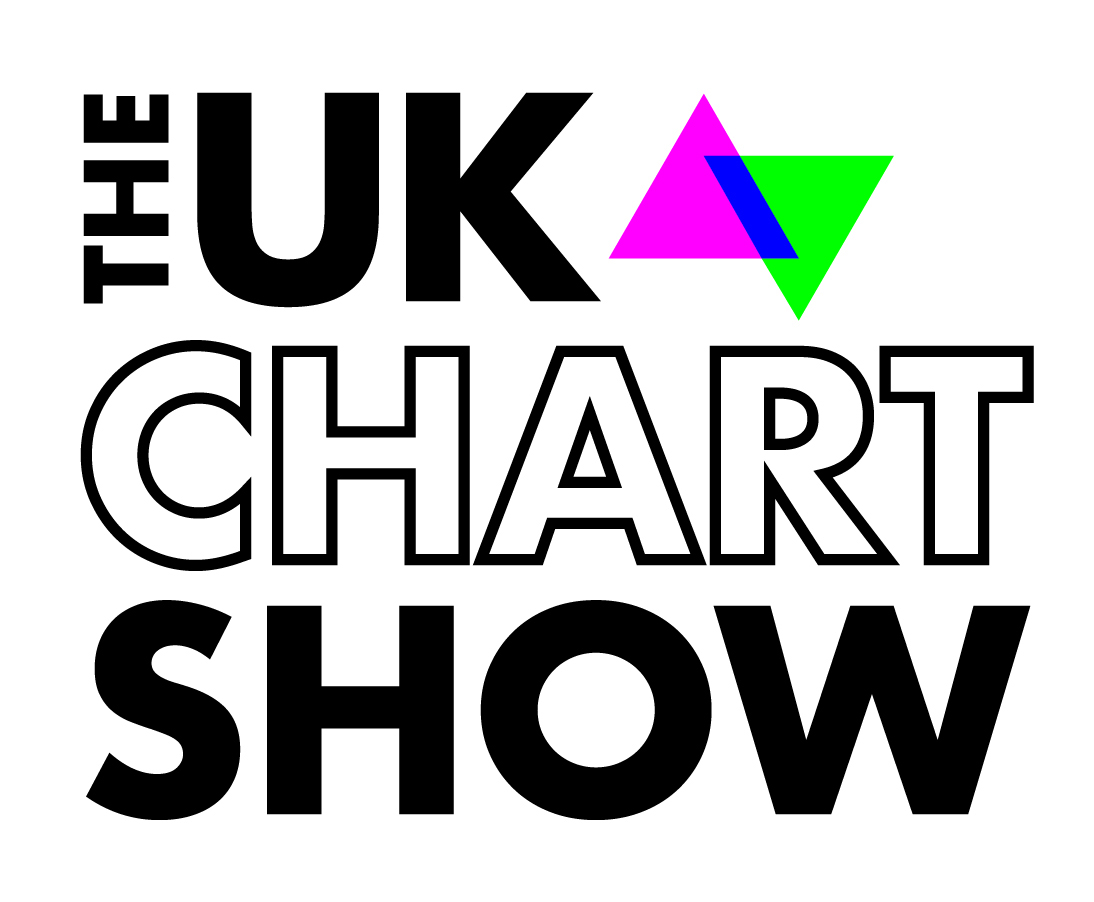 THE UK
CHART
SHOW